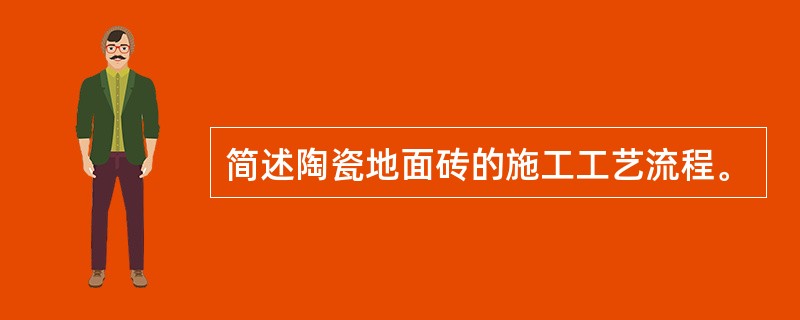 简述陶瓷地面砖的施工工艺流程。